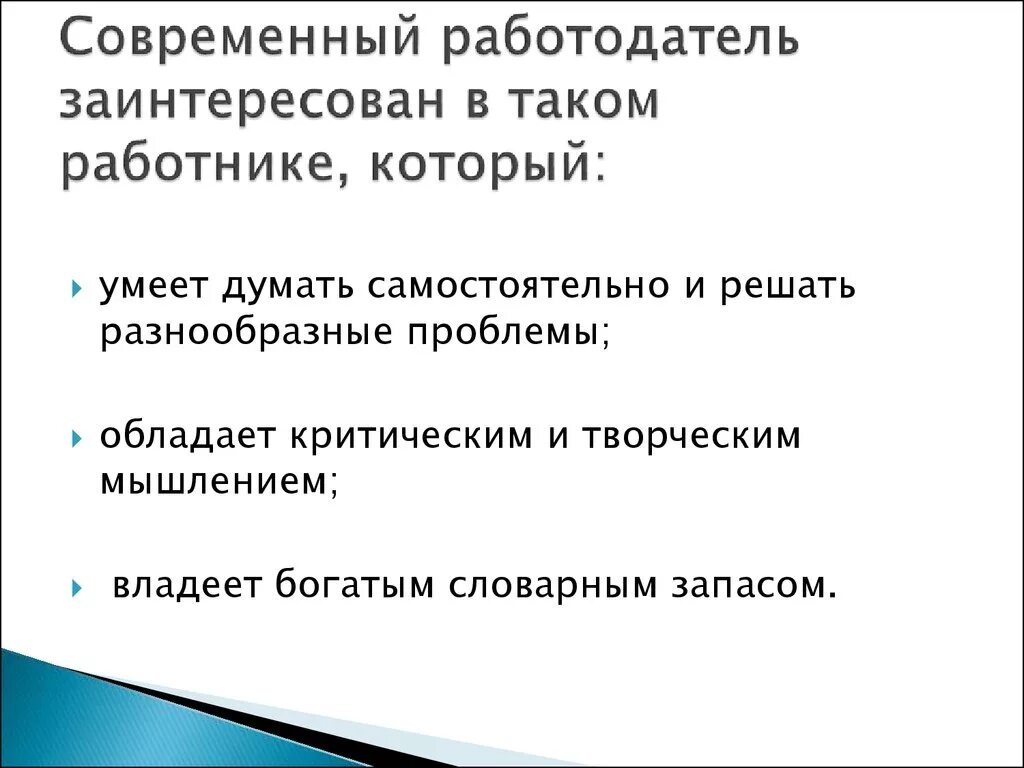 Современный работодатель заинтересован в таком работнике, который:

умеет думать самостоятельно и решать разнообразные проблемы;

обладает критическим и творческим мышлением;

владеет богатым словарным запасом.